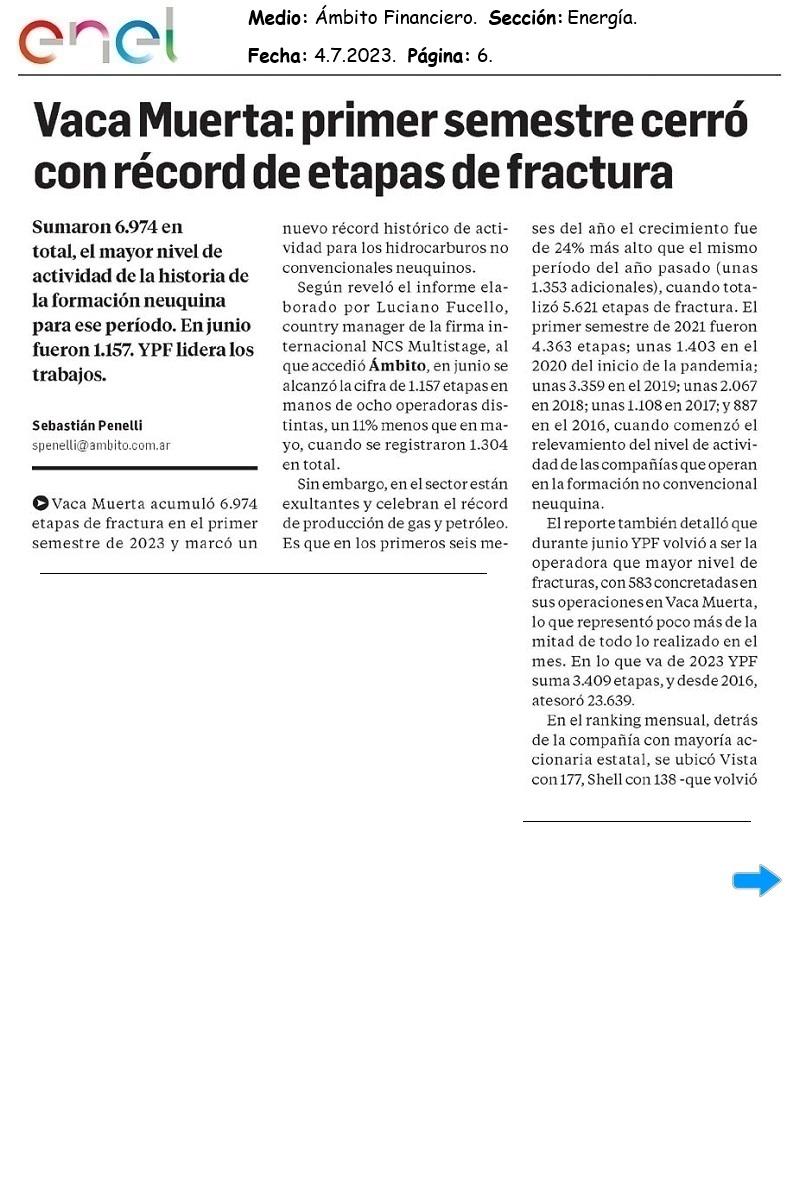 enel

Medio: Ámbito Financiero. Sección: Energía.

Fecha: 4.7.2023. Página: 6.

Vaca Muerta: primer semestre cerró con récord de etapas de fractura

Sumaron 6.974 en total, el mayor nivel de actividad de la historia de la formación neuquina para ese período. En junio fueron 1.157. YPF lidera los trabajos.

Sebastián Penelli
spenelli@ambito.com.ar

Vaca Muerta acumuló 6.974 etapas de fractura en el primer semestre de 2023 y marcó un nuevo récord histórico de actividad para los hidrocarburos no convencionales neuquinos.

Según reveló el informe elaborado por Luciano Fucello, country manager de la firma internacional NCS Multistage, al que accedió Ámbito, en junio se alcanzó la cifra de 1.157 etapas en manos de ocho operadoras distintas, un 11% menos que en mayo, cuando se registraron 1.304 en total.

Sin embargo, en el sector están exultantes y celebran el récord de producción de gas y petróleo. Es que en los primeros seis meses del año el crecimiento fue de 24% más alto que el mismo período del año pasado (unas 1.353 adicionales), cuando totalizó 5.621 etapas de fractura. El primer semestre de 2021 fueron 4.363 etapas; unas 1.403 en el 2020 del inicio de la pandemia; unas 3.359 en el 2019; unas 2.067 en 2018; unas 1.108 en 2017; y 887 en el 2016, cuando comenzó el relevamiento del nivel de actividad de las compañías que operan en la formación no convencional neuquina.

El reporte también detalló que durante junio YPF volvió a ser la operadora que mayor nivel de fracturas, con 583 concretadas en sus operaciones en Vaca Muerta, lo que representó poco más de la mitad de todo lo realizado en el mes. En lo que va de 2023 YPF suma 3.409 etapas, y desde 2016, atesoró 23.639.

En el ranking mensual, detrás de la compañía con mayoría accionaria estatal, se ubicó Vista con 177, Shell con 138 -que volvió